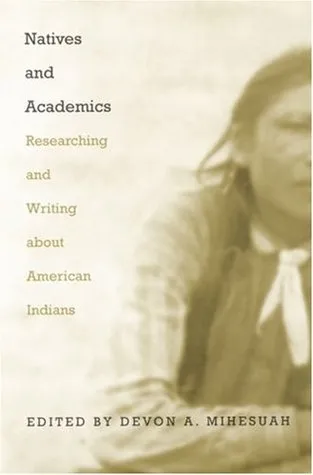 Natives
and
Academics

Researching
and
Writing
about
American
Indians

EDITED BY DEVON A. MIHESUAH